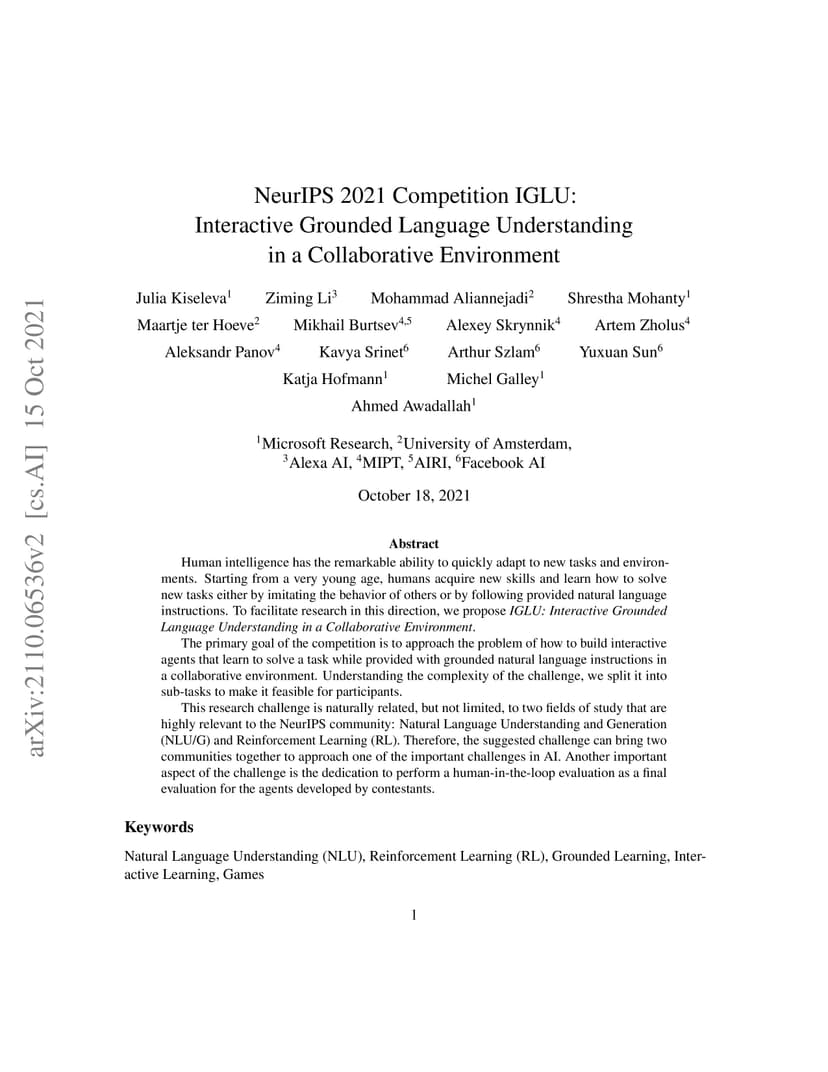 arXiv:2110.06536v2 [cs.AI] 15 Oct 2021

NeurIPS 2021 Competition IGLU:
Interactive Grounded Language Understanding
in a Collaborative Environment

Julia Kiseleva$^1$ Ziming Li$^3$ Mohammad Aliannejadi$^2$ Shrestha Mohanty$^1$
Maartje ter Hoeve$^2$ Mikhail Burtsev$^{4,5}$ Alexey Skrynnik$^4$ Artem Zholus$^4$
Aleksandr Panov$^4$ Kavya Srinet$^6$ Arthur Szlam$^6$ Yuxuan Sun$^6$
Katja Hofmann$^1$ Michel Galley$^1$
Ahmed Awadallah$^1$

$^1$Microsoft Research, $^2$University of Amsterdam,
$^3$Alexa AI, $^4$MIPT, $^5$AIRI, $^6$Facebook AI

October 18, 2021

Abstract

Human intelligence has the remarkable ability to quickly adapt to new tasks and environments. Starting from a very young age, humans acquire new skills and learn how to solve new tasks either by imitating the behavior of others or by following provided natural language instructions. To facilitate research in this direction, we propose IGLU: Interactive Grounded Language Understanding in a Collaborative Environment.

The primary goal of the competition is to approach the problem of how to build interactive agents that learn to solve a task while provided with grounded natural language instructions in a collaborative environment. Understanding the complexity of the challenge, we split it into sub-tasks to make it feasible for participants.

This research challenge is naturally related, but not limited, to two fields of study that are highly relevant to the NeurIPS community: Natural Language Understanding and Generation (NLU/G) and Reinforcement Learning (RL). Therefore, the suggested challenge can bring two communities together to approach one of the important challenges in AI. Another important aspect of the challenge is the dedication to perform a human-in-the-loop evaluation as a final evaluation for the agents developed by contestants.

Keywords

Natural Language Understanding (NLU), Reinforcement Learning (RL), Grounded Learning, Interactive Learning, Games

1